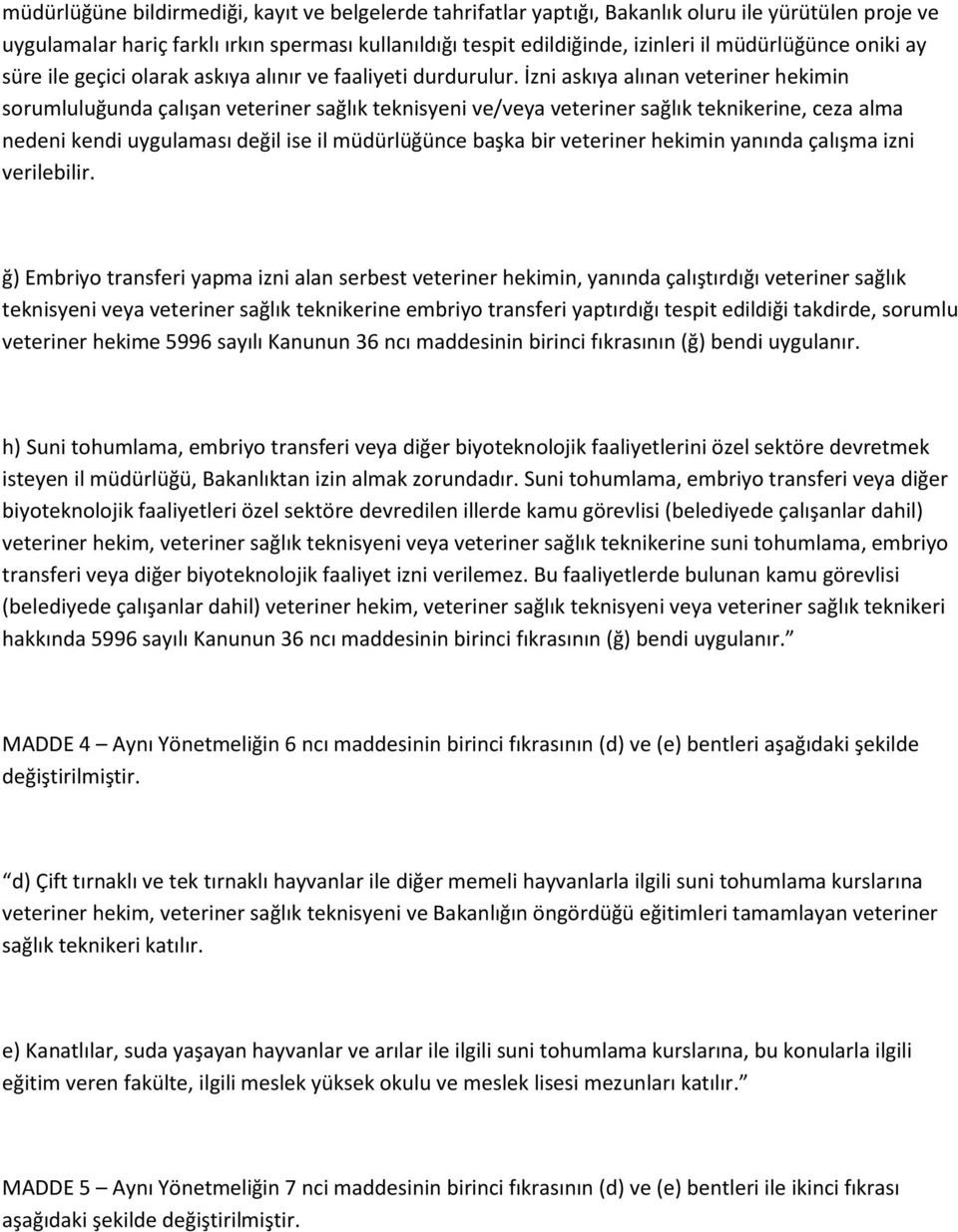 müdürlüğüne bildirmediği, kayıt ve belgelerde tahrifatlar yaptığı, Bakanlık oluru ile yürütülen proje ve uygulamalar hariç farklı ırkın sperması kullanıldığı tespit edildiğinde, izinleri il müdürlüğünce oniki ay süre ile geçici olarak askıya alınır ve faaliyeti durdurulur. İzni askıya alınan veteriner hekimin sorumluluğunda çalışan veteriner sağlık teknisyeni ve/veya veteriner sağlık teknikerine, ceza alma nedeni kendi uygulaması değil ise il müdürlüğünce başka bir veteriner hekimin yanında çalışma izni verilebilir.

ğ) Embriyo transferi yapma izni alan serbest veteriner hekimin, yanında çalıştırdığı veteriner sağlık teknisyeni veya veteriner sağlık teknikerine embriyo transferi yaptırdığı tespit edildiği takdirde, sorumlu veteriner hekime 5996 sayılı Kanunun 36 ncı maddesinin birinci fıkrasının (ğ) bendi uygulanır.

h) Suni tohumlama, embriyo transferi veya diğer biyoteknolojik faaliyetlerini özel sektöre devretmek isteyen il müdürlüğü, Bakanlıktan izin almak zorundadır. Suni tohumlama, embriyo transferi veya diğer biyoteknolojik faaliyetleri özel sektöre devredilen illerde kamu görevlisi (belediyede çalışanlar dahil) veteriner hekim, veteriner sağlık teknisyeni veya veteriner sağlık teknikerine suni tohumlama, embriyo transferi veya diğer biyoteknolojik faaliyet izni verilemez. Bu faaliyetlerde bulunan kamu görevlisi (belediyede çalışanlar dahil) veteriner hekim, veteriner sağlık teknisyeni veya veteriner sağlık teknikeri hakkında 5996 sayılı Kanunun 36 ncı maddesinin birinci fıkrasının (ğ) bendi uygulanır.”

MADDE 4 – Aynı Yönetmeliğin 6 ncı maddesinin birinci fıkrasının (d) ve (e) bentleri aşağıdaki şekilde değiştirilmiştir.

“d) Çift tırnaklı ve tek tırnaklı hayvanlar ile diğer memeli hayvanlarla ilgili suni tohumlama kurslarına veteriner hekim, veteriner sağlık teknisyeni ve Bakanlığın öngördüğü eğitimleri tamamlayan veteriner sağlık teknikeri katılır.

e) Kanatlılar, suda yaşayan hayvanlar ve arılar ile ilgili suni tohumlama kurslarına, bu konularla ilgili eğitim veren fakülte, ilgili meslek yüksek okulu ve meslek lisesi mezunları katılır.”

MADDE 5 – Aynı Yönetmeliğin 7 nci maddesinin birinci fıkrasının (d) ve (e) bentleri ile ikinci fıkrası aşağıdaki şekilde değiştirilmiştir.